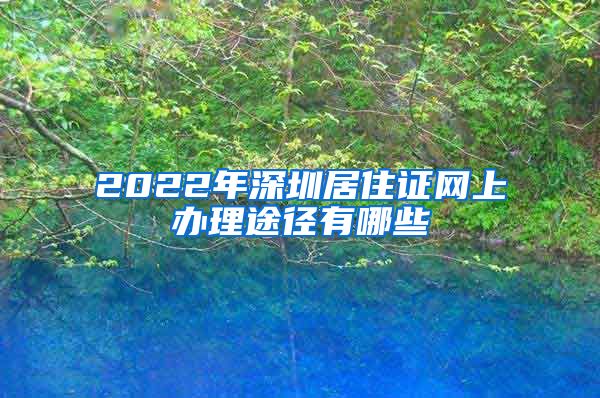 2022年深圳居住证网上办理途径有哪些